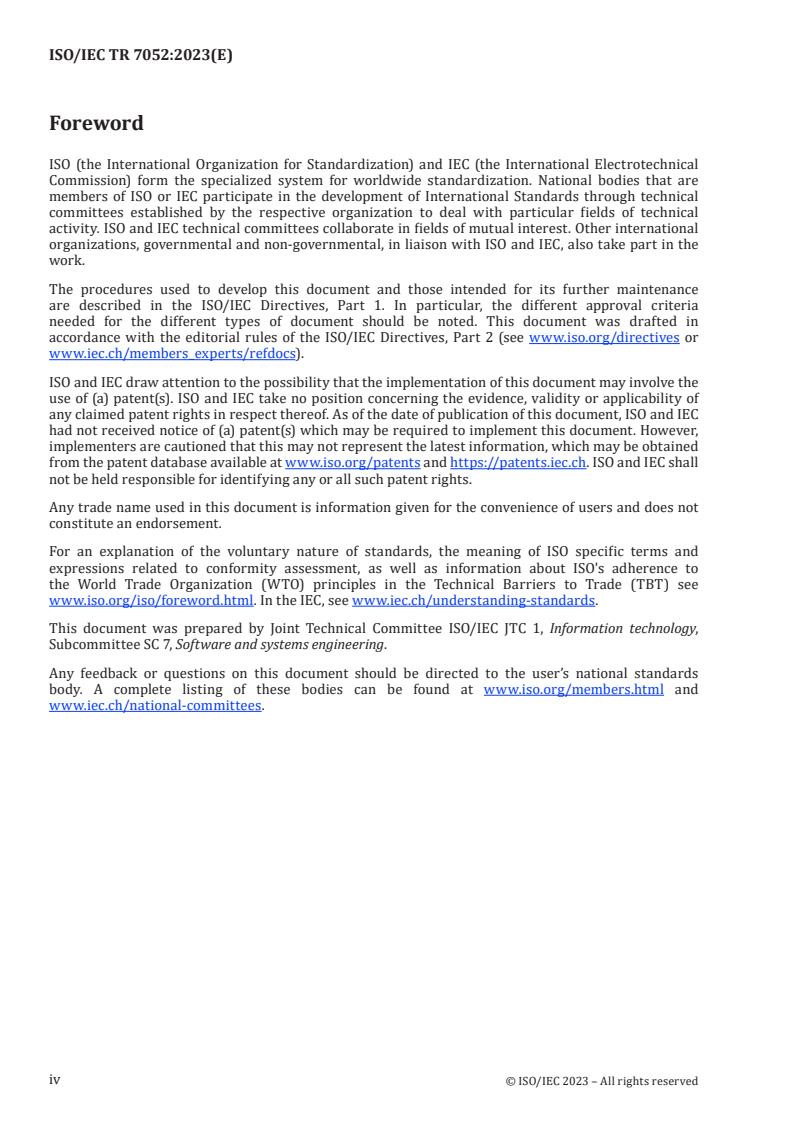 ISO/IEC TR 7052:2023(E)

Foreword

ISO (the International Organization for Standardization) and IEC (the International Electrotechnical Commission) form the specialized system for worldwide standardization. National bodies that are members of ISO or IEC participate in the development of International Standards through technical committees established by the respective organization to deal with particular fields of technical activity. ISO and IEC technical committees collaborate in fields of mutual interest. Other international organizations, governmental and non-governmental, in liaison with ISO and IEC, also take part in the work.

The procedures used to develop this document and those intended for its further maintenance are described in the ISO/IEC Directives, Part 1. In particular, the different approval criteria needed for the different types of document should be noted. This document was drafted in accordance with the editorial rules of the ISO/IEC Directives, Part 2 (see www.iso.org/directives or www.iec.ch/members_experts/refdocs).

ISO and IEC draw attention to the possibility that the implementation of this document may involve the use of (a) patent(s). ISO and IEC take no position concerning the evidence, validity or applicability of any claimed patent rights in respect thereof. As of the date of publication of this document, ISO and IEC had not received notice of (a) patent(s) which may be required to implement this document. However, implementers are cautioned that this may not represent the latest information, which may be obtained from the patent database available at www.iso.org/patents and https://patents.iec.ch. ISO and IEC shall not be held responsible for identifying any or all such patent rights.

Any trade name used in this document is information given for the convenience of users and does not constitute an endorsement.

For an explanation of the voluntary nature of standards, the meaning of ISO specific terms and expressions related to conformity assessment, as well as information about ISO's adherence to the World Trade Organization (WTO) principles in the Technical Barriers to Trade (TBT) see www.iso.org/iso/foreword.html. In the IEC, see www.iec.ch/understanding-standards.

This document was prepared by Joint Technical Committee ISO/IEC JTC 1, Information technology, Subcommittee SC 7, Software and systems engineering.

Any feedback or questions on this document should be directed to the user's national standards body. A complete listing of these bodies can be found at www.iso.org/members.html and www.iec.ch/national-committees.

iv

© ISO/IEC 2023 – All rights reserved